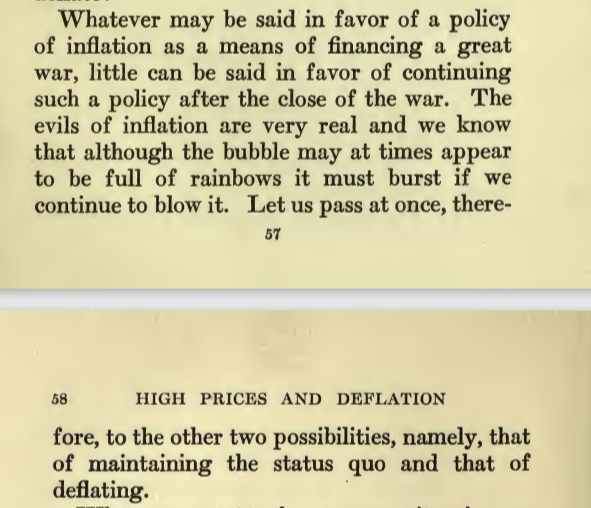 Whatever may be said in favor of a policy of inflation as a means of financing a great war, little can be said in favor of continuing such a policy after the close of the war. The evils of inflation are very real and we know that although the bubble may at times appear to be full of rainbows it must burst if we continue to blow it. Let us pass at once, there-

57

58 HIGH PRICES AND DEFLATION

fore, to the other two possibilities, namely, that of maintaining the status quo and that of deflating.